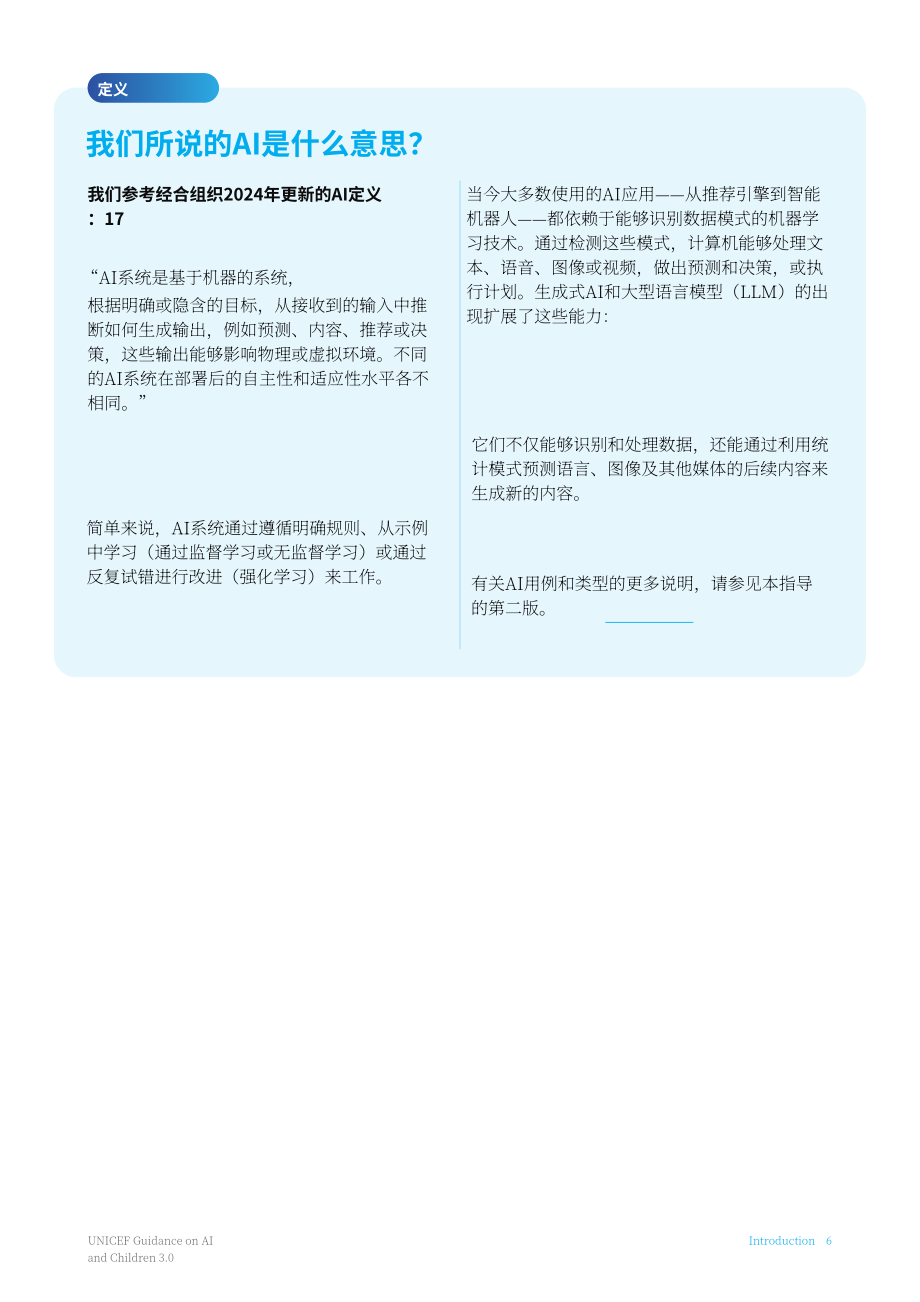 定义

我们所说的AI是什么意思？

我们参考经合组织2024年更新的AI定义：17

“AI系统是基于机器的系统，根据明确或隐含的目标，从接收到的输入中推断如何生成输出，例如预测、内容、推荐或决策，这些输出能够影响物理或虚拟环境。不同的AI系统在部署后的自主性和适应性水平各不相同。”

简单来说，AI系统通过遵循明确规则、从示例中学习（通过监督学习或无监督学习）或通过反复试错进行改进（强化学习）来工作。

当今大多数使用的AI应用——从推荐引擎到智能机器人——都依赖于能够识别数据模式的机器学习技术。通过检测这些模式，计算机能够处理文本、语音、图像或视频，做出预测和决策，或执行计划。生成式AI和大型语言模型（LLM）的出现扩展了这些能力：

它们不仅能够识别和处理数据，还能通过利用统计模式预测语言、图像及其他媒体的后续内容来生成新的内容。

有关AI用例和类型的更多说明，请参见本指导的第二版。

UNICEF Guidance on AI and Children 3.0

Introduction 6